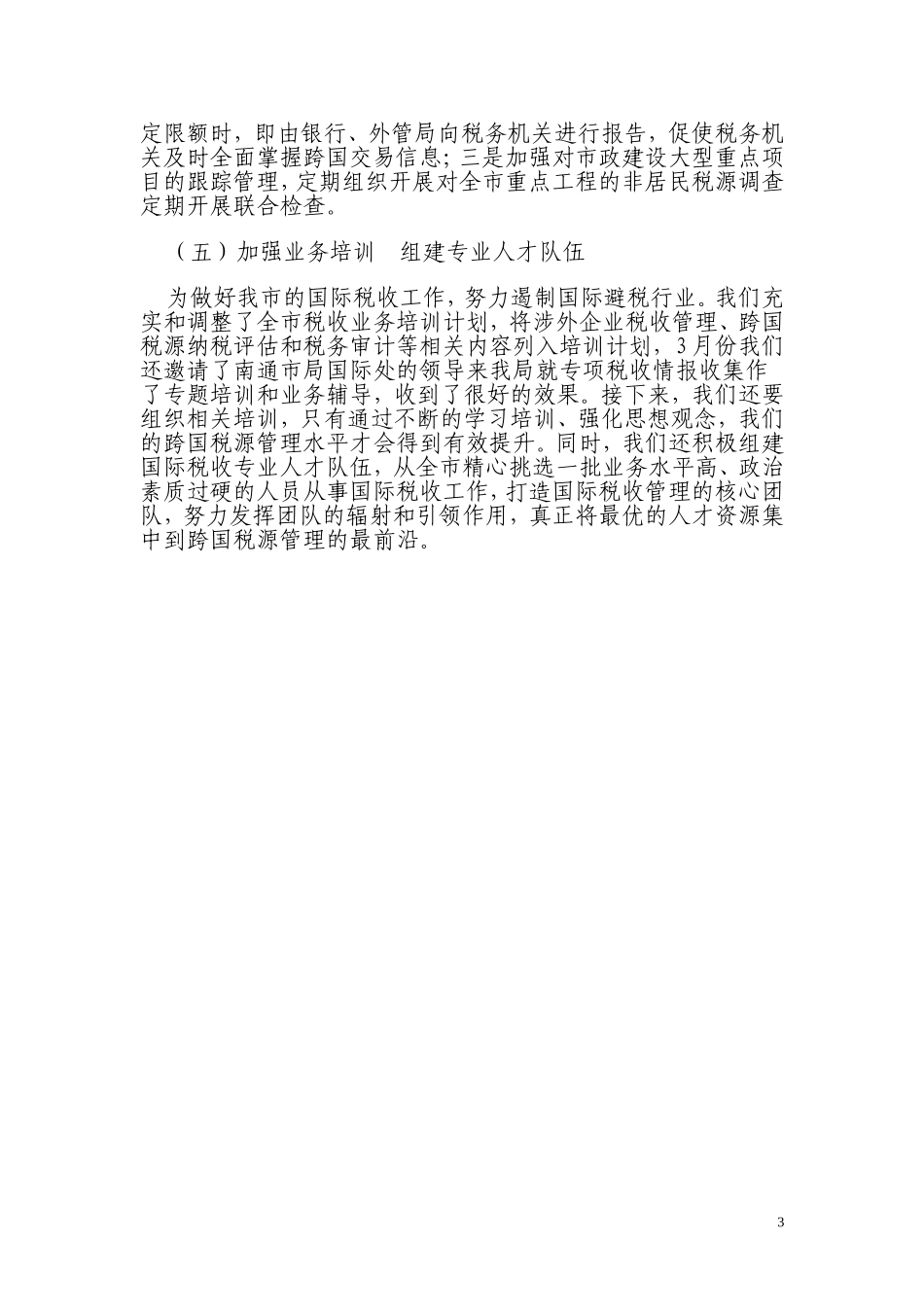 定限额时，即由银行、外管局向税务机关进行报告，促使税务机关及时全面掌握跨国交易信息；三是加强对市政建设大型重点项目的跟踪管理，定期组织开展对全市重点工程的非居民税源调查定期开展联合检查。

（五）加强业务培训　组建专业人才队伍

为做好我市的国际税收工作，努力遏制国际避税行业。我们充实和调整了全市税收业务培训计划，将涉外企业税收管理、跨国税源纳税评估和税务审计等相关内容列入培训计划，3月份我们还邀请了南通市局国际处的领导来我局就专项税收情报收集作了专题培训和业务辅导，收到了很好的效果。接下来，我们还要组织相关培训，只有通过不断的学习培训、强化思想观念，我们的跨国税源管理水平才会得到有效提升。同时，我们还积极组建国际税收专业人才队伍，从全市精心挑选一批业务水平高、政治素质过硬的人员从事国际税收工作，打造国际税收管理的核心团队，努力发挥团队的辐射和引领作用，真正将最优的人才资源集中到跨国税源管理的最前沿。

3